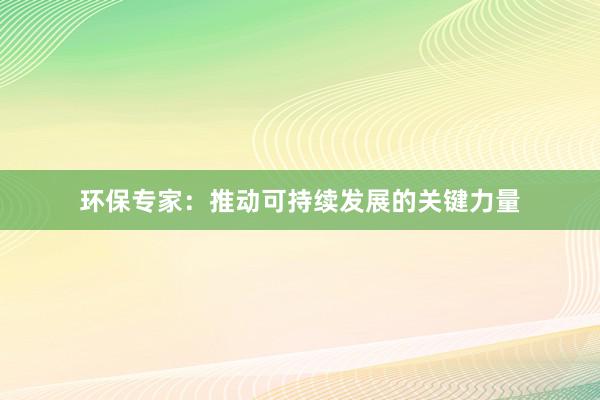 环保专家：推动可持续发展的关键力量